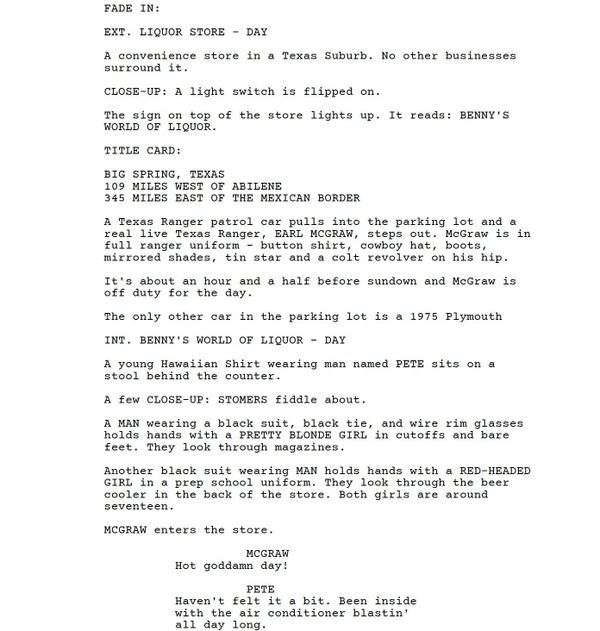 FADE IN:

EXT. LIQUOR STORE - DAY

A convenience store in a Texas Suburb. No other businesses surround it.

CLOSE-UP: A light switch is flipped on.

The sign on top of the store lights up. It reads: BENNY'S WORLD OF LIQUOR.

TITLE CARD:

BIG SPRING, TEXAS
109 MILES WEST OF ABILENE
345 MILES EAST OF THE MEXICAN BORDER

A Texas Ranger patrol car pulls into the parking lot and a real live Texas Ranger, EARL MCGRAW, steps out. McGraw is in full ranger uniform - button shirt, cowboy hat, boots, mirrored shades, tin star and a colt revolver on his hip.

It's about an hour and a half before sundown and McGraw is off duty for the day.

The only other car in the parking lot is a 1975 Plymouth

INT. BENNY'S WORLD OF LIQUOR - DAY

A young Hawaiian Shirt wearing man named PETE sits on a stool behind the counter.

A few CLOSE-UP: STOMERS fiddle about.

A MAN wearing a black suit, black tie, and wire rim glasses holds hands with a PRETTY BLONDE GIRL in cutoffs and bare feet. They look through magazines.

Another black suit wearing MAN holds hands with a RED-HEADED GIRL in a prep school uniform. They look through the beer cooler in the back of the store. Both girls are around seventeen.

MCGRAW enters the store.

MCGRAW
Hot goddamn day!

PETE
Haven't felt it a bit. Been inside with the air conditioner blastin' all day long.